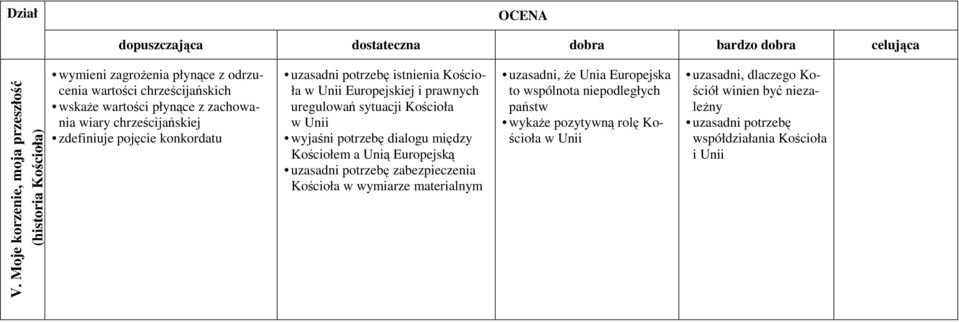 | Dział | OCENA | | | | |
|---|---|---|---|---|---|
| | dopuszczająca | dostateczna | dobra | bardzo dobra | celująca |
| V. Moje korzenie, moja przeszłość (historia Kościoła) | • wymieni zagrożenia płynące z odrzucenia wartości chrześcijańskich • wskaże wartości płynące z zachowania wiary chrześcijańskiej • zdefiniuje pojęcie konkordatu | • uzasadni potrzebę istnienia Kościoła w Unii Europejskiej i prawnych uregulowań sytuacji Kościoła w Unii • wyjaśni potrzebę dialogu między Kościołem a Unią Europejską • uzasadni potrzebę zabezpieczenia Kościoła w wymiarze materialnym | • uzasadni, że Unia Europejska to wspólnota niepodległych państw • wykaże pozytywną rolę Kościoła w Unii | • uzasadni, dlaczego Kościół winien być niezależny • uzasadni potrzebę współdziałania Kościoła i Unii | |